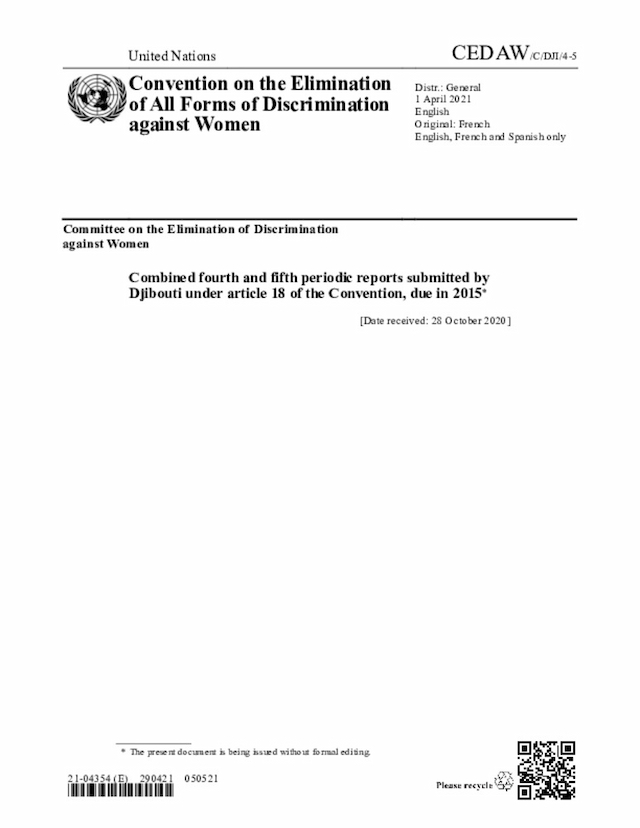 United Nations

CEDAW/C/DJI/4-5

Convention on the Elimination of All Forms of Discrimination against Women

Distr.: General
1 April 2021
English
Original: French
English, French and Spanish only

Committee on the Elimination of Discrimination against Women

Combined fourth and fifth periodic reports submitted by Djibouti under article 18 of the Convention, due in 2015*

[Date received: 28 October 2020]

* The present document is being issued without formal editing.

21-04354 (E) 290421 050521

Please recycle